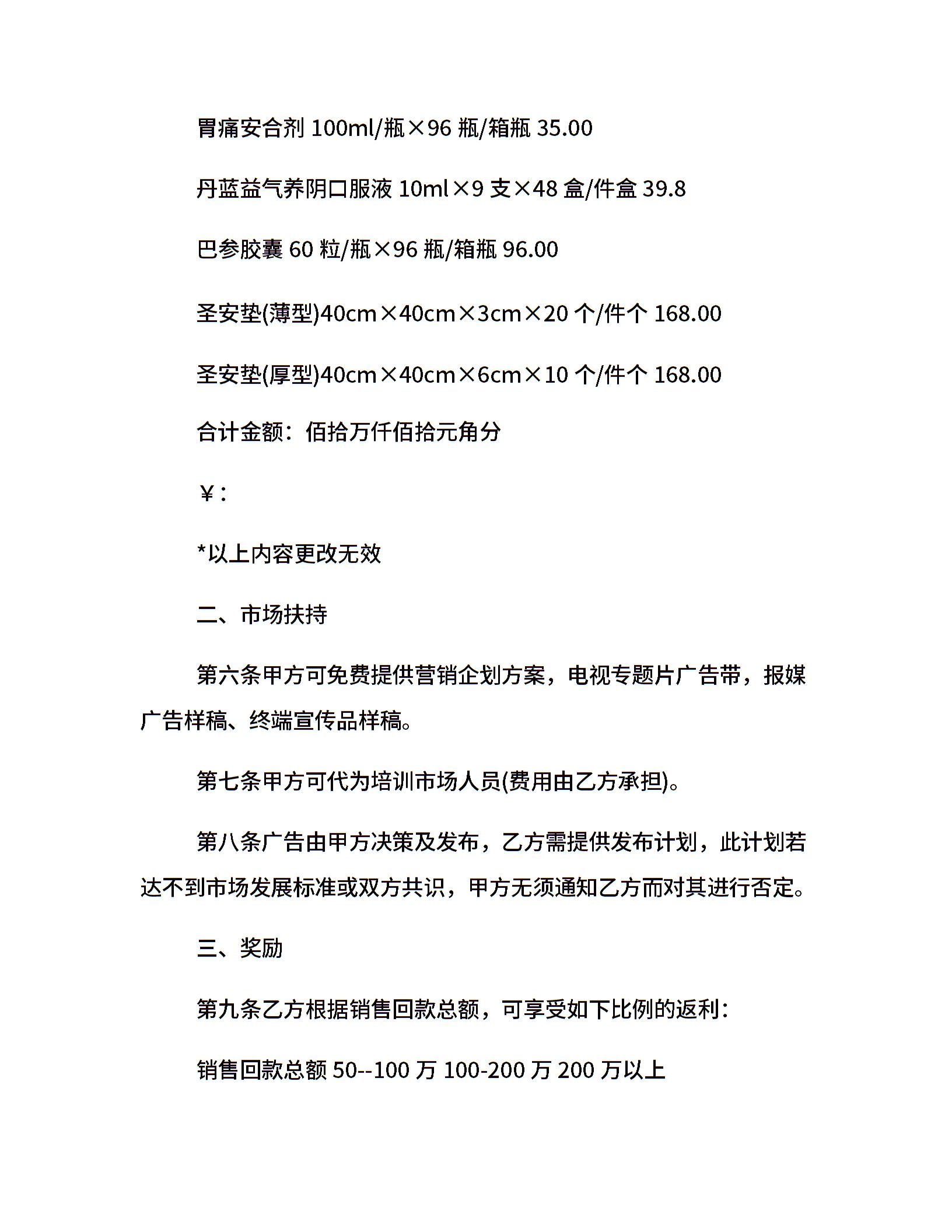 胃痛安合剂 100ml/瓶×96 瓶/箱瓶 35.00

丹蓝益气养阴口服液 10ml×9 支×48 盒/件盒 39.8

巴参胶囊 60 粒/瓶×96 瓶/箱瓶 96.00

圣安垫(薄型)40cm×40cm×3cm×20 个/件个 168.00

圣安垫(厚型)40cm×40cm×6cm×10 个/件个 168.00

合计金额：佰拾万仟佰拾元角分

￥：

*以上内容更改无效

二、市场扶持

第六条甲方可免费提供营销企划方案，电视专题片广告带，报媒广告样稿、终端宣传品样稿。

第七条甲方可代为培训市场人员(费用由乙方承担)。

第八条广告由甲方决策及发布，乙方需提供发布计划，此计划若达不到市场发展标准或双方共识，甲方无须通知乙方而对其进行否定。

三、奖励

第九条乙方根据销售回款总额，可享受如下比例的返利：

销售回款总额 50--100 万 100-200 万 200 万以上